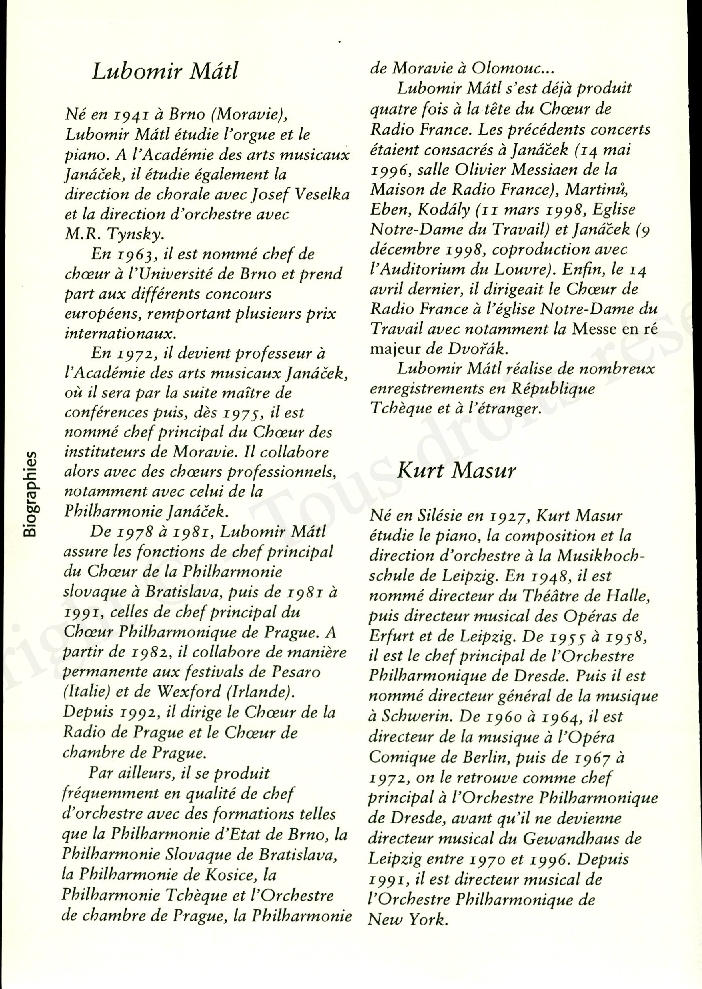 Biographies

Lubomir Mátl

Né en 1941 à Brno (Moravie), Lubomir Mátl étudie l'orgue et le piano. A l'Académie des arts musicaux Janáček, il étudie également la direction de chorale avec Josef Veselka et la direction d'orchestre avec M.R. Tynsky.

En 1963, il est nommé chef de chœur à l'Université de Brno et prend part aux différents concours européens, remportant plusieurs prix internationaux.

En 1972, il devient professeur à l'Académie des arts musicaux Janáček, où il sera par la suite maître de conférences puis, dès 1975, il est nommé chef principal du Chœur des instituteurs de Moravie. Il collabore alors avec des chœurs professionnels, notamment avec celui de la Philharmonie Janáček.

De 1978 à 1981, Lubomir Mátl assure les fonctions de chef principal du Chœur de la Philharmonie slovaque à Bratislava, puis de 1981 à 1991, celles de chef principal du Chœur Philharmonique de Prague. A partir de 1982, il collabore de manière permanente aux festivals de Pesaro (Italie) et de Wexford (Irlande). Depuis 1992, il dirige le Chœur de la Radio de Prague et le Chœur de chambre de Prague.

Par ailleurs, il se produit fréquemment en qualité de chef d'orchestre avec des formations telles que la Philharmonie d'Etat de Brno, la Philharmonie Slovaque de Bratislava, la Philharmonie de Kosice, la Philharmonie Tchèque et l'Orchestre de chambre de Prague, la Philharmonie de Moravie à Olomouc...

Lubomir Mátl s'est déjà produit quatre fois à la tête du Chœur de Radio France. Les précédents concerts étaient consacrés à Janáček (14 mai 1996, salle Olivier Messiaen de la Maison de Radio France), Martinů, Eben, Kodály (11 mars 1998, Eglise Notre-Dame du Travail) et Janáček (9 décembre 1998, coproduction avec l'Auditorium du Louvre). Enfin, le 14 avril dernier, il dirigeait le Chœur de Radio France à l'église Notre-Dame du Travail avec notamment la Messe en ré majeur de Dvořák.

Lubomir Mátl réalise de nombreux enregistrements en République Tchèque et à l'étranger.

Kurt Masur

Né en Silésie en 1927, Kurt Masur étudie le piano, la composition et la direction d'orchestre à la Musikhochschule de Leipzig. En 1948, il est nommé directeur du Théâtre de Halle, puis directeur musical des Opéras de Erfurt et de Leipzig. De 1955 à 1958, il est le chef principal de l'Orchestre Philharmonique de Dresde. Puis il est nommé directeur général de la musique à Schwerin. De 1960 à 1964, il est directeur de la musique à l'Opéra Comique de Berlin, puis de 1967 à 1972, on le retrouve comme chef principal à l'Orchestre Philharmonique de Dresde, avant qu'il ne devienne directeur musical du Gewandhaus de Leipzig entre 1970 et 1996. Depuis 1991, il est directeur musical de l'Orchestre Philharmonique de New York.